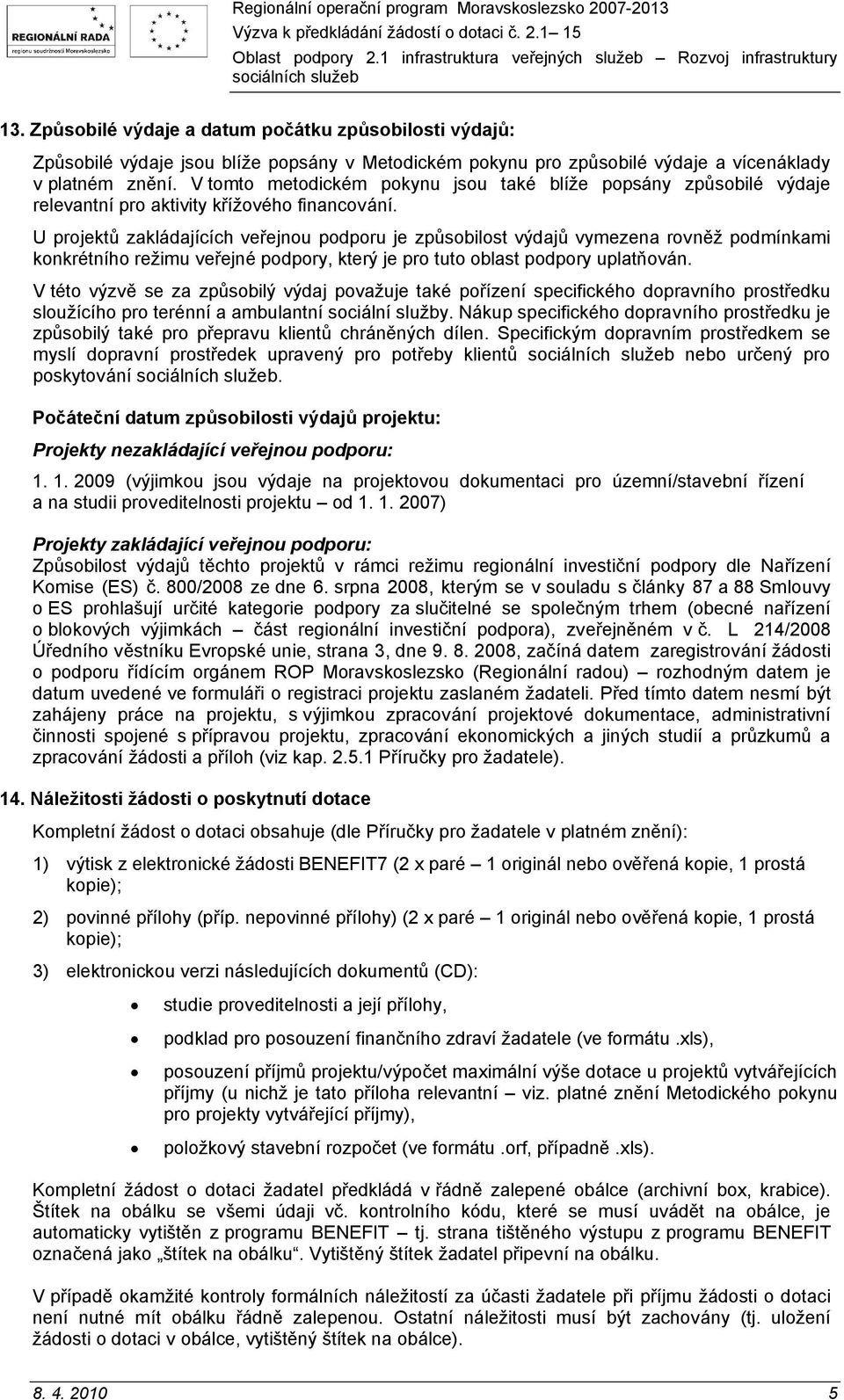 REGIONÁLNÍ RADA
regionu soudržnosti Moravskoslezsko

Regionální operační program Moravskoslezsko 2007-2013
Výzva k předkládání žádostí o dotaci č. 2.1– 15
Oblast podpory 2.1 infrastruktura veřejných služeb – Rozvoj infrastruktury sociálních služeb

13. Způsobilé výdaje a datum počátku způsobilosti výdajů:

Způsobilé výdaje jsou blíže popsány v Metodickém pokynu pro způsobilé výdaje a vícenáklady v platném znění. V tomto metodickém pokynu jsou také blíže popsány způsobilé výdaje relevantní pro aktivity křížového financování.

U projektů zakládajících veřejnou podporu je způsobilost výdajů vymezena rovněž podmínkami konkrétního režimu veřejné podpory, který je pro tuto oblast podpory uplatňován.

V této výzvě se za způsobilý výdaj považuje také pořízení specifického dopravního prostředku sloužícího pro terénní a ambulantní sociální služby. Nákup specifického dopravního prostředku je způsobilý také pro přepravu klientů chráněných dílen. Specifickým dopravním prostředkem se myslí dopravní prostředek upravený pro potřeby klientů sociálních služeb nebo určený pro poskytování sociálních služeb.

Počáteční datum způsobilosti výdajů projektu:

Projekty nezakládající veřejnou podporu:

1. 1. 2009 (výjimkou jsou výdaje na projektovou dokumentaci pro územní/stavební řízení a na studii proveditelnosti projektu – od 1. 1. 2007)

Projekty zakládající veřejnou podporu:
Způsobilost výdajů těchto projektů v rámci režimu regionální investiční podpory dle Nařízení Komise (ES) č. 800/2008 ze dne 6. srpna 2008, kterým se v souladu s články 87 a 88 Smlouvy o ES prohlašují určité kategorie podpory za slučitelné se společným trhem (obecné nařízení o blokových výjimkách – část regionální investiční podpora), zveřejněném v č. L 214/2008 Úředního věstníku Evropské unie, strana 3, dne 9. 8. 2008, začíná datem zaregistrování žádosti o podporu řídícím orgánem ROP Moravskoslezsko (Regionální radou) – rozhodným datem je datum uvedené ve formuláři o registraci projektu zaslaném žadateli. Před tímto datem nesmí být zahájeny práce na projektu, s výjimkou zpracování projektové dokumentace, administrativní činnosti spojené s přípravou projektu, zpracování ekonomických a jiných studií a průzkumů a zpracování žádosti a příloh (viz kap. 2.5.1 Příručky pro žadatele).

14. Náležitosti žádosti o poskytnutí dotace

Kompletní žádost o dotaci obsahuje (dle Příručky pro žadatele v platném znění):

1) výtisk z elektronické žádosti BENEFIT7 (2 x paré – 1 originál nebo ověřená kopie, 1 prostá kopie);

2) povinné přílohy (příp. nepovinné přílohy) (2 x paré – 1 originál nebo ověřená kopie, 1 prostá kopie);

3) elektronickou verzi následujících dokumentů (CD):

• studie proveditelnosti a její přílohy,

• podklad pro posouzení finančního zdraví žadatele (ve formátu .xls),

• posouzení příjmů projektu/výpočet maximální výše dotace u projektů vytvářejících příjmy (u nichž je tato příloha relevantní – viz. platné znění Metodického pokynu pro projekty vytvářející příjmy),

• položkový stavební rozpočet (ve formátu .orf, případně .xls).

Kompletní žádost o dotaci žadatel předkládá v řádně zalepené obálce (archivní box, krabice). Štítek na obálku se všemi údaji vč. kontrolního kódu, které se musí uvádět na obálce, je automaticky vytištěn z programu BENEFIT – tj. strana tištěného výstupu z programu BENEFIT označená jako „štítek na obálku“. Vytištěný štítek žadatel připevní na obálku.

V případě okamžité kontroly formálních náležitostí za účasti žadatele při příjmu žádosti o dotaci není nutné mít obálku řádně zalepenou. Ostatní náležitosti musí být zachovány (tj. uložení žádosti o dotaci v obálce, vytištěný štítek na obálce).

8. 4. 2010 5